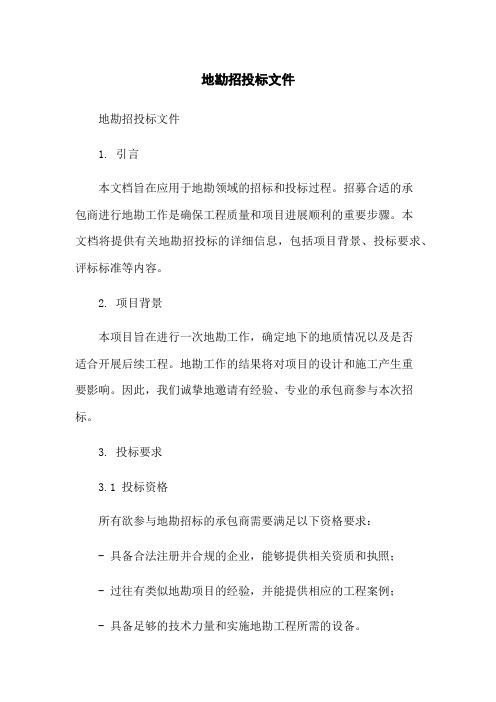 地勘招投标文件

地勘招投标文件

1. 引言

本文档旨在应用于地勘领域的招标和投标过程。招募合适的承包商进行地勘工作是确保工程质量和项目进展顺利的重要步骤。本文档将提供有关地勘招投标的详细信息，包括项目背景、投标要求、评标标准等内容。

2. 项目背景

本项目旨在进行一次地勘工作，确定地下的地质情况以及是否适合开展后续工程。地勘工作的结果将对项目的设计和施工产生重要影响。因此，我们诚挚地邀请有经验、专业的承包商参与本次招标。

3. 投标要求

3.1 投标资格

所有欲参与地勘招标的承包商需要满足以下资格要求：

- 具备合法注册并合规的企业，能够提供相关资质和执照；

- 过往有类似地勘项目的经验，并能提供相应的工程案例；

- 具备足够的技术力量和实施地勘工程所需的设备。